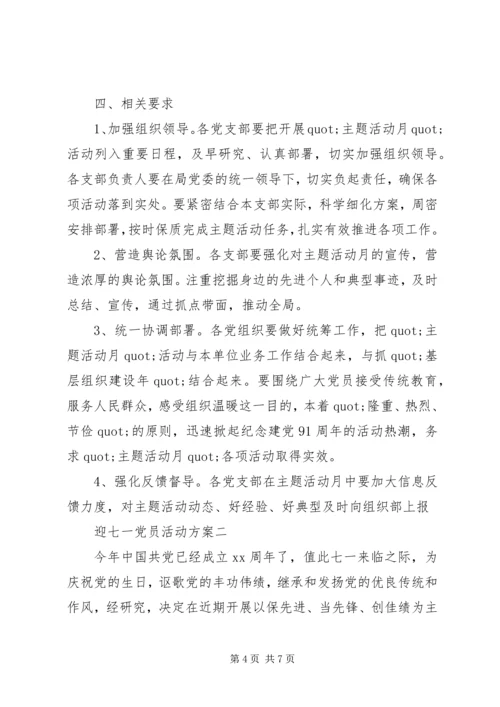 四、相关要求

1、加强组织领导。各党支部要把开展quot;主题活动月quot;活动列入重要日程，及早研究、认真部署，切实加强组织领导。各支部负责人要在局党委的统一领导下，切实负起责任，确保各项活动落到实处。要紧密结合本支部实际，科学细化方案，周密安排部署，按时保质完成主题活动任务，扎实有效推进各项工作。

2、营造舆论氛围。各支部要强化对主题活动月的宣传，营造浓厚的舆论氛围。注重挖掘身边的先进个人和典型事迹，及时总结、宣传，通过抓点带面，推动全局。

3、统一协调部署。各党组织要做好统筹工作，把quot;主题活动月quot;活动与本单位业务工作结合起来，与抓quot;基层组织建设年quot;结合起来。要围绕广大党员接受传统教育，服务人民群众，感受组织温暖这一目的，本着quot;隆重、热烈、节俭quot;的原则，迅速掀起纪念建党91周年的活动热潮，务求quot;主题活动月quot;各项活动取得实效。

4、强化反馈督导。各党支部在主题活动月中要加大信息反馈力度，对主题活动动态、好经验、好典型及时向组织部上报

迎七一党员活动方案二

今年中国共党已经成立xx周年了，值此七一来临之际，为庆祝党的生日，讴歌党的丰功伟绩，继承和发扬党的优良传统和作风，经研究，决定在近期开展以保先进、当先锋、创佳绩为主

第4页 共7页